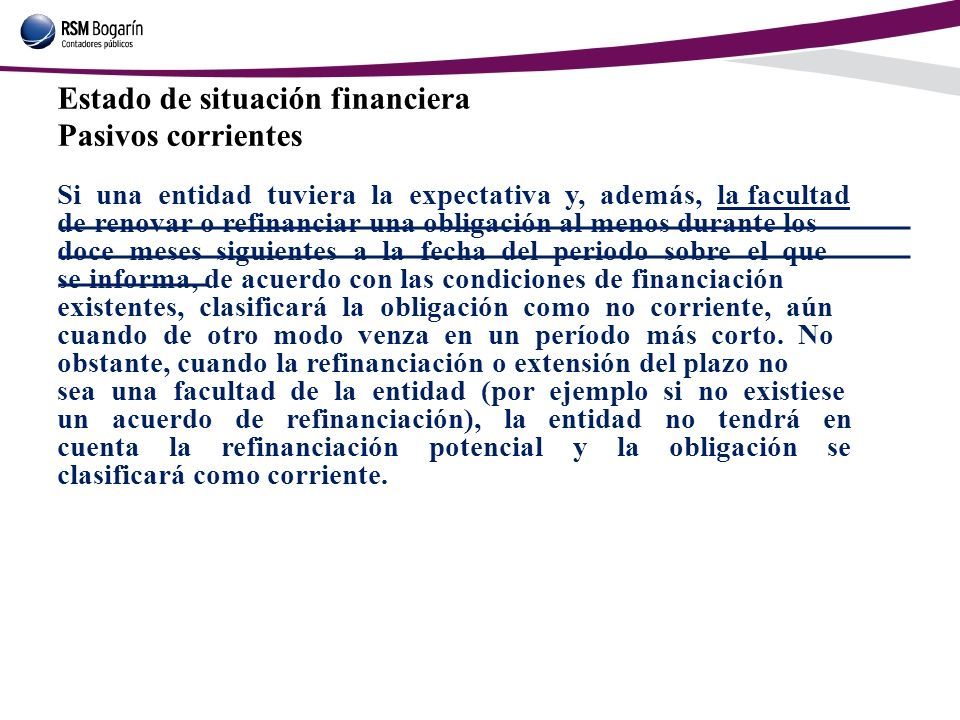 RSM Bogarín
Contadores públicos

Estado de situación financiera
Pasivos corrientes

Si una entidad tuviera la expectativa y, además, la facultad de renovar o refinanciar una obligación al menos durante los doce meses siguientes a la fecha del periodo sobre el que se informa, de acuerdo con las condiciones de financiación existentes, clasificará la obligación como no corriente, aún cuando de otro modo venza en un período más corto. No obstante, cuando la refinanciación o extensión del plazo no sea una facultad de la entidad (por ejemplo si no existiese un acuerdo de refinanciación), la entidad no tendrá en cuenta la refinanciación potencial y la obligación se clasificará como corriente.